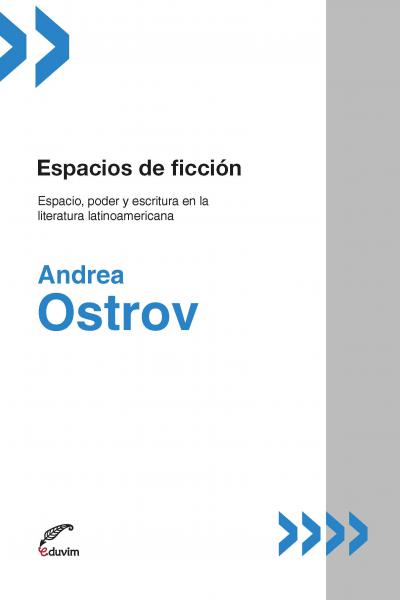 Espacios de ficción

Espacio, poder y escritura en la literatura latinoamericana

Andrea
Ostrov

eduvim